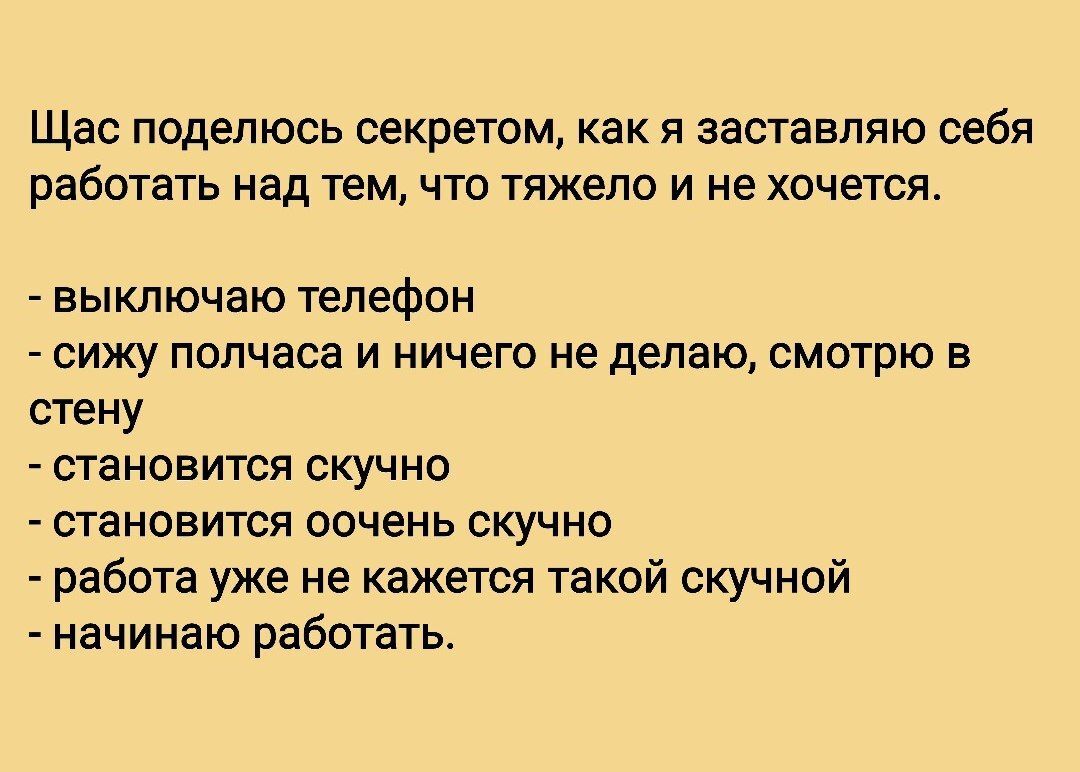 Щас поделюсь секретом, как я заставляю себя работать над тем, что тяжело и не хочется.

- выключаю телефон
- сижу полчаса и ничего не делаю, смотрю в стену
- становится скучно
- становится оочень скучно
- работа уже не кажется такой скучной
- начинаю работать.